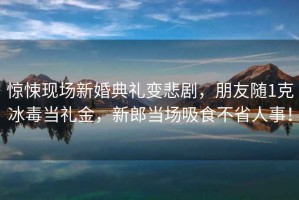 惊悚现场新婚典礼变悲剧，朋友随1克冰毒当礼金，新郎当场吸食不省人事！